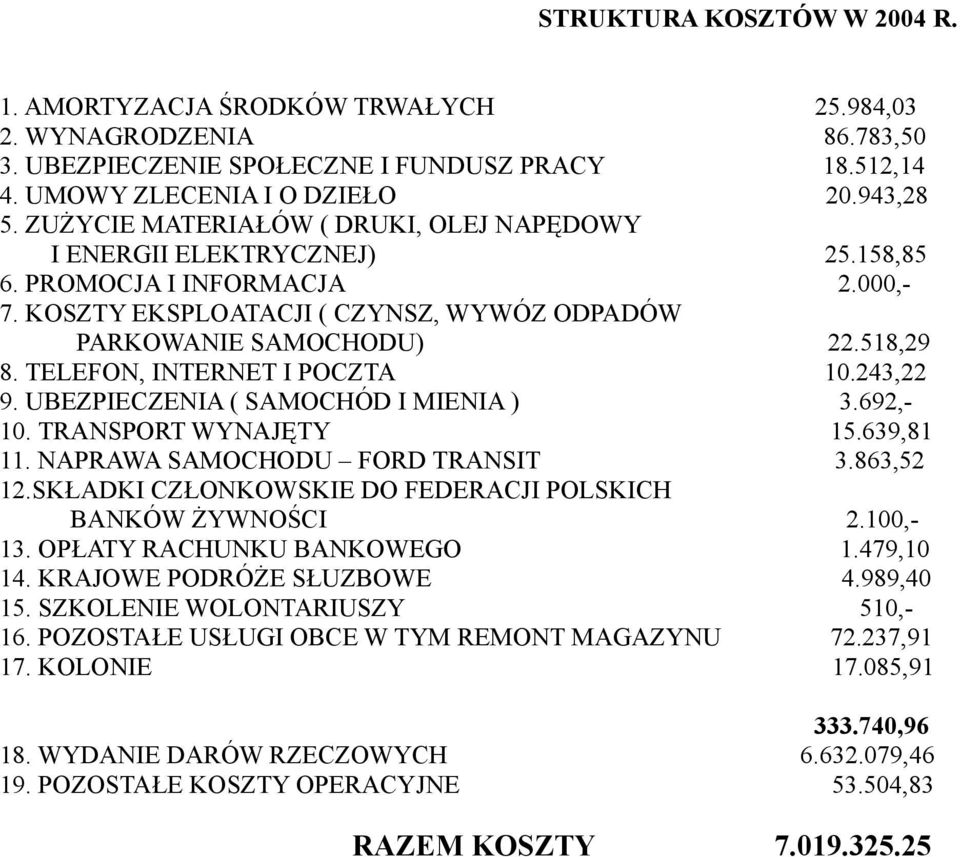 STRUKTURA KOSZTÓW W 2004 R.

1. AMORTYZACJA ŚRODKÓW TRWAŁYCH 25.984,03
2. WYNAGRODZENIA 86.783,50
3. UBEZPIECZENIE SPOŁECZNE I FUNDUSZ PRACY 18.512,14
4. UMOWY ZLECENIA I O DZIEŁO 20.943,28
5. ZUŻYCIE MATERIAŁÓW ( DRUKI, OLEJ NAPĘDOWY I ENERGII ELEKTRYCZNEJ) 25.158,85
6. PROMOCJA I INFORMACJA 2.000,-
7. KOSZTY EKSPLOATACJI ( CZYNSZ, WYWÓZ ODPADÓW PARKOWANIE SAMOCHODU) 22.518,29
8. TELEFON, INTERNET I POCZTA 10.243,22
9. UBEZPIECZENIA ( SAMOCHÓD I MIENIA ) 3.692,-
10. TRANSPORT WYNAJĘTY 15.639,81
11. NAPRAWA SAMOCHODU – FORD TRANSIT 3.863,52
12.SKŁADKI CZŁONKOWSKIE DO FEDERACJI POLSKICH BANKÓW ŻYWNOŚCI 2.100,-
13. OPŁATY RACHUNKU BANKOWEGO 1.479,10
14. KRAJOWE PODRÓŻE SŁUZBOWE 4.989,40
15. SZKOLENIE WOLONTARIUSZY 510,-
16. POZOSTAŁE USŁUGI OBCE W TYM REMONT MAGAZYNU 72.237,91
17. KOLONIE 17.085,91

333.740,96
18. WYDANIE DARÓW RZECZOWYCH 6.632.079,46
19. POZOSTAŁE KOSZTY OPERACYJNE 53.504,83

RAZEM KOSZTY 7.019.325.25